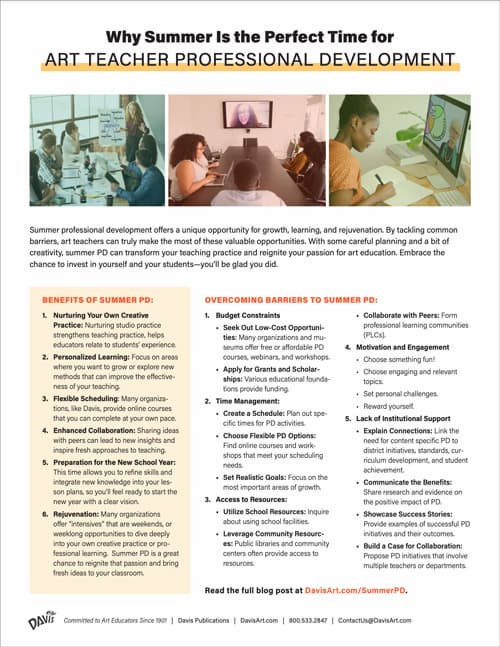 Why Summer Is the Perfect Time for
ART TEACHER PROFESSIONAL DEVELOPMENT

Summer professional development offers a unique opportunity for growth, learning, and rejuvenation. By tackling common barriers, art teachers can truly make the most of these valuable opportunities. With some careful planning and a bit of creativity, summer PD can transform your teaching practice and reignite your passion for art education. Embrace the chance to invest in yourself and your students—you'll be glad you did.

BENEFITS OF SUMMER PD:

1. Nurturing Your Own Creative Practice: Nurturing studio practice strengthens teaching practice, helps educators relate to students' experience.
2. Personalized Learning: Focus on areas where you want to grow or explore new methods that can improve the effectiveness of your teaching.
3. Flexible Scheduling: Many organizations, like Davis, provide online courses that you can complete at your own pace.
4. Enhanced Collaboration: Sharing ideas with peers can lead to new insights and inspire fresh approaches to teaching.
5. Preparation for the New School Year: This time allows you to refine skills and integrate new knowledge into your lesson plans, so you'll feel ready to start the new year with a clear vision.
6. Rejuvenation: Many organizations offer "intensives" that are weekends, or weeklong opportunities to dive deeply into your own creative practice or professional learning. Summer PD is a great chance to reignite that passion and bring fresh ideas to your classroom.

OVERCOMING BARRIERS TO SUMMER PD:

1. Budget Constraints
• Seek Out Low-Cost Opportunities: Many organizations and museums offer free or affordable PD courses, webinars, and workshops.
• Apply for Grants and Scholarships: Various educational foundations provide funding.
2. Time Management:
• Create a Schedule: Plan out specific times for PD activities.
• Choose Flexible PD Options: Find online courses and workshops that meet your scheduling needs.
• Set Realistic Goals: Focus on the most important areas of growth.
3. Access to Resources:
• Utilize School Resources: Inquire about using school facilities.
• Leverage Community Resources: Public libraries and community centers often provide access to resources.
• Collaborate with Peers: Form professional learning communities (PLCs).
4. Motivation and Engagement
• Choose something fun!
• Choose engaging and relevant topics.
• Set personal challenges.
• Reward yourself.
5. Lack of Institutional Support
• Explain Connections: Link the need for content specific PD to district initiatives, standards, curriculum development, and student achievement.
• Communicate the Benefits: Share research and evidence on the positive impact of PD.
• Showcase Success Stories: Provide examples of successful PD initiatives and their outcomes.
• Build a Case for Collaboration: Propose PD initiatives that involve multiple teachers or departments.

Read the full blog post at DavisArt.com/SummerPD.

DAVIS Committed to Art Educators Since 1901 | Davis Publications | DavisArt.com | 800.533.2847 | ContactUs@DavisArt.com